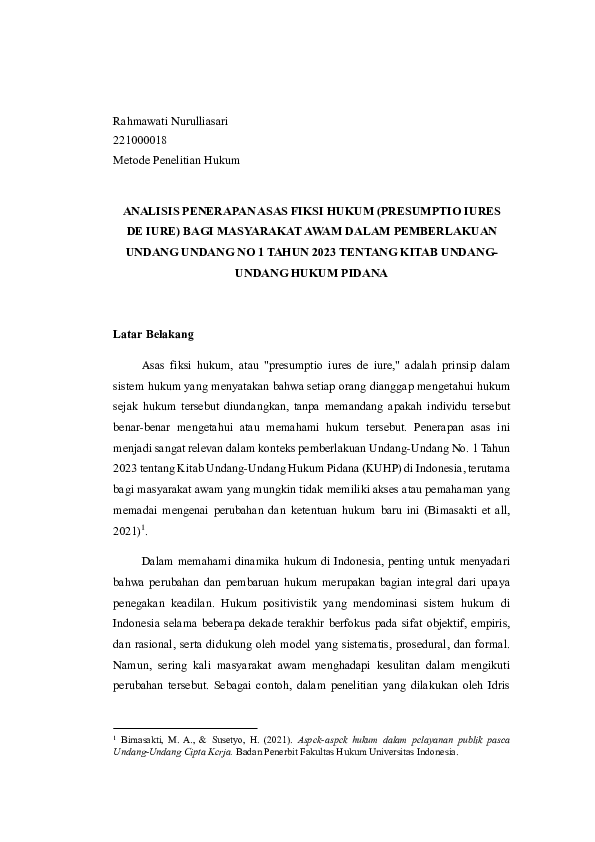 Rahmawati Nurulliasari
221000018
Metode Penelitian Hukum

ANALISIS PENERAPAN ASAS FIKSI HUKUM (PRESUMPTIO IURES DE IURE) BAGI MASYARAKAT AWAM DALAM PEMBERLAKUAN UNDANG UNDANG NO 1 TAHUN 2023 TENTANG KITAB UNDANG-UNDANG HUKUM PIDANA

Latar Belakang

Asas fiksi hukum, atau "presumptio iures de iure," adalah prinsip dalam sistem hukum yang menyatakan bahwa setiap orang dianggap mengetahui hukum sejak hukum tersebut diundangkan, tanpa memandang apakah individu tersebut benar-benar mengetahui atau memahami hukum tersebut. Penerapan asas ini menjadi sangat relevan dalam konteks pemberlakuan Undang-Undang No. 1 Tahun 2023 tentang Kitab Undang-Undang Hukum Pidana (KUHP) di Indonesia, terutama bagi masyarakat awam yang mungkin tidak memiliki akses atau pemahaman yang memadai mengenai perubahan dan ketentuan hukum baru ini (Bimasakti et all, 2021)$^1$.

Dalam memahami dinamika hukum di Indonesia, penting untuk menyadari bahwa perubahan dan pembaruan hukum merupakan bagian integral dari upaya penegakan keadilan. Hukum positivistik yang mendominasi sistem hukum di Indonesia selama beberapa dekade terakhir berfokus pada sifat objektif, empiris, dan rasional, serta didukung oleh model yang sistematis, prosedural, dan formal. Namun, sering kali masyarakat awam menghadapi kesulitan dalam mengikuti perubahan tersebut. Sebagai contoh, dalam penelitian yang dilakukan oleh Idris

$^1$ Bimasakti, M. A., & Susetyo, H. (2021). Aspek-aspek hukum dalam pelayanan publik pasca Undang-Undang Cipta Kerja. Badan Penerbit Fakultas Hukum Universitas Indonesia.